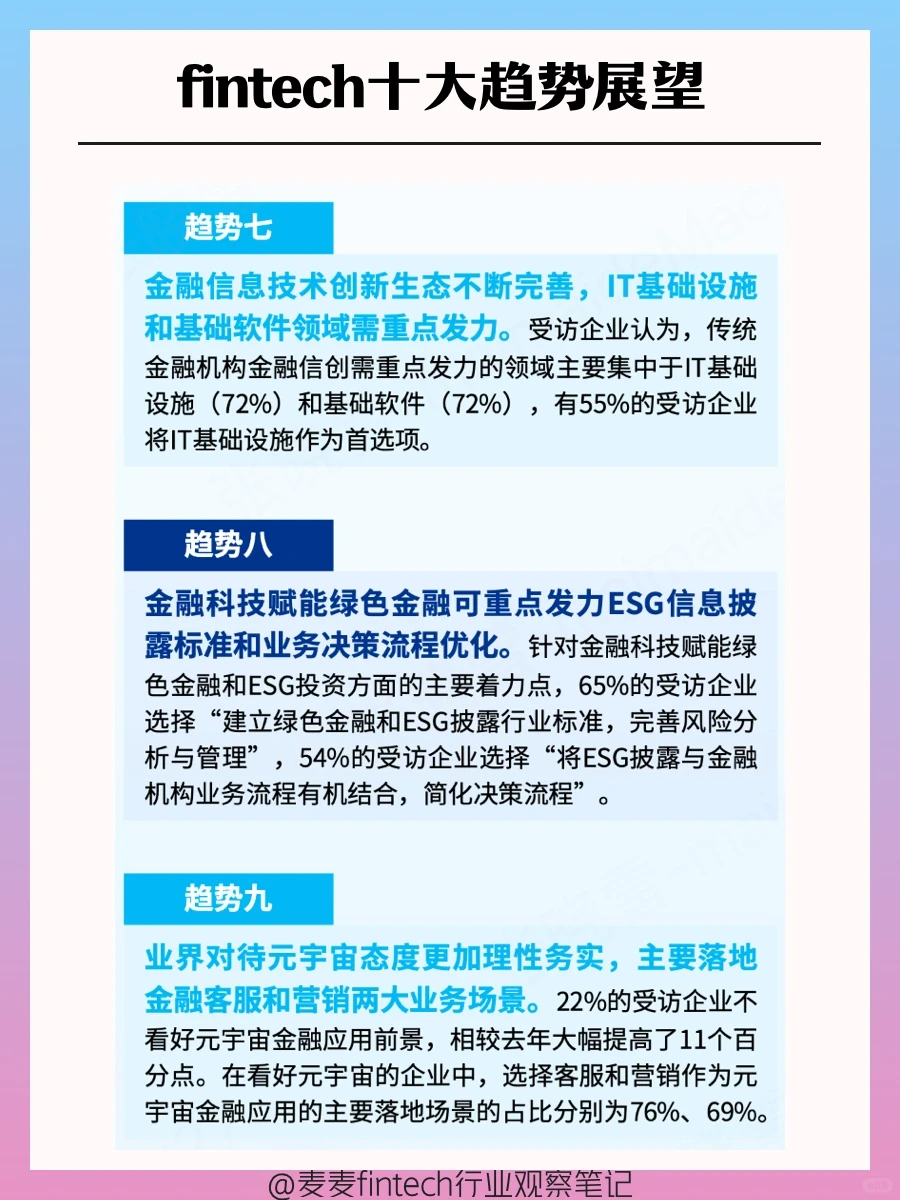 fintech十大趋势展望

趋势七

金融信息技术创新生态不断完善，IT基础设施和基础软件领域需重点发力。受访企业认为，传统金融机构金融信创需重点发力的领域主要集中于IT基础设施（72%）和基础软件（72%），有55%的受访企业将IT基础设施作为首选项。

趋势八

金融科技赋能绿色金融可重点发力ESG信息披露标准和业务决策流程优化。针对金融科技赋能绿色金融和ESG投资方面的主要着力点，65%的受访企业选择“建立绿色金融和ESG披露行业标准，完善风险分析与管理”，54%的受访企业选择“将ESG披露与金融机构业务流程有机结合，简化决策流程”。

趋势九

业界对待元宇宙态度更加理性务实，主要落地金融客服和营销两大业务场景。22%的受访企业不看好元宇宙金融应用前景，相较去年大幅提高了11个百分点。在看好元宇宙的企业中，选择客服和营销作为元宇宙金融应用的主要落地场景的占比分别为76%、69%。

@麦麦fintech行业观察笔记